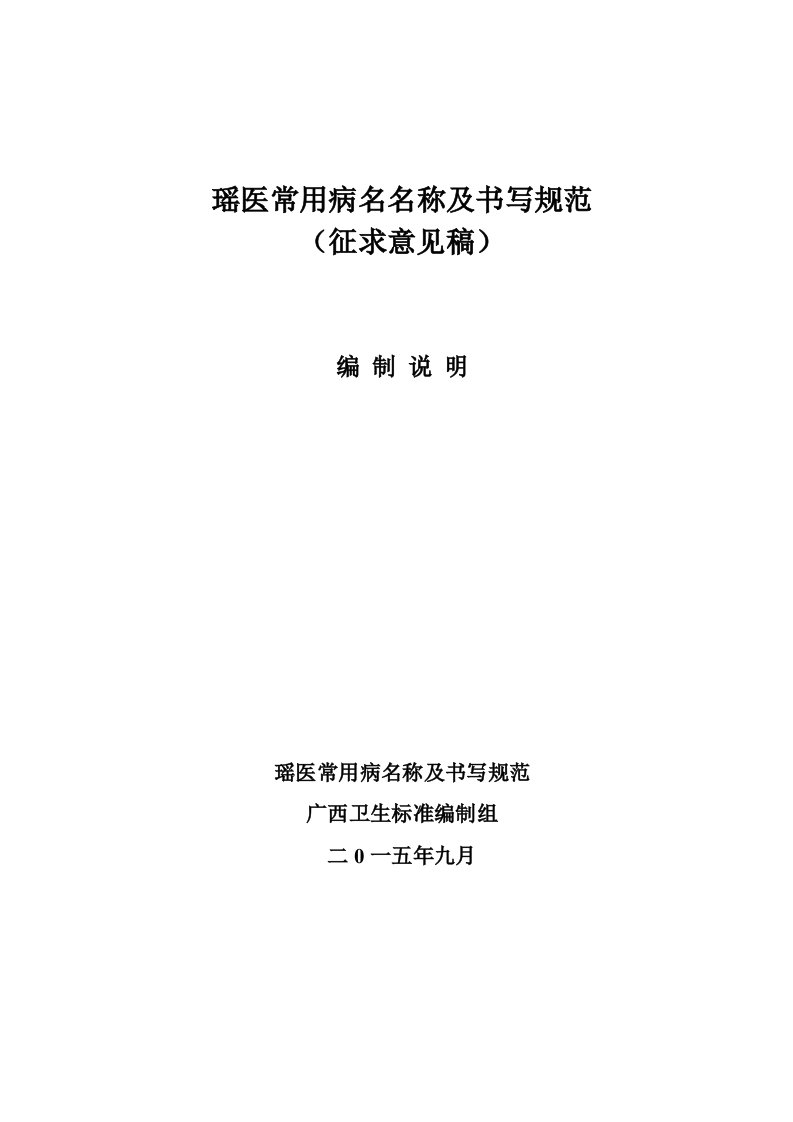 瑶医常用病名名称及书写规范
（征求意见稿）

编 制 说 明

瑶医常用病名称及书写规范
广西卫生标准编制组
二 0 一五年九月